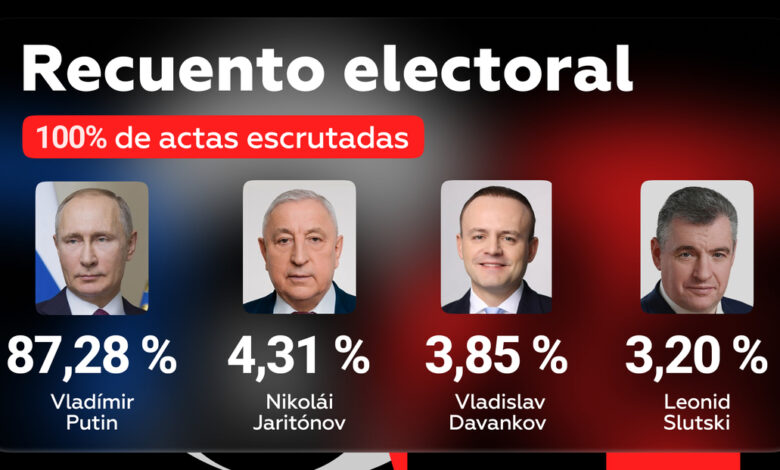 Recuento electoral

100% de actas escrutadas

87,28 %
Vladímir Putin

4,31 %
Nikolái Jaritónov

3,85 %
Vladislav Davankov

3,20 %
Leonid Slutski